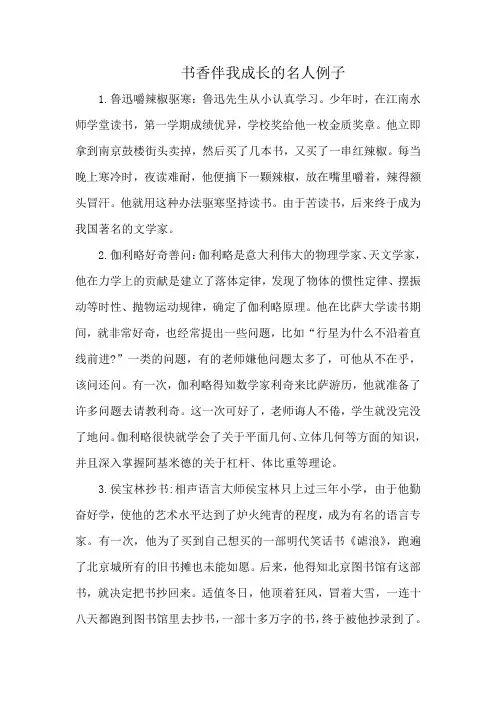 书香伴我成长的名人例子

1.鲁迅嚼辣椒驱寒：鲁迅先生从小认真学习。少年时，在江南水师学堂读书，第一学期成绩优异，学校奖给他一枚金质奖章。他立即拿到南京鼓楼街头卖掉，然后买了几本书，又买了一串红辣椒。每当晚上寒冷时，夜读难耐，他便摘下一颗辣椒，放在嘴里嚼着，辣得额头冒汗。他就用这种办法驱寒坚持读书。由于苦读书，后来终于成为我国著名的文学家。

2.伽利略好奇善问：伽利略是意大利伟大的物理学家、天文学家，他在力学上的贡献是建立了落体定律，发现了物体的惯性定律、摆振动等时性、抛物运动规律，确定了伽利略原理。他在比萨大学读书期间，就非常好奇，也经常提出一些问题，比如“行星为什么不沿着直线前进?”一类的问题，有的老师嫌他问题太多了，可他从不在乎，该问还问。有一次，伽利略得知数学家利奇来比萨游历，他就准备了许多问题去请教利奇。这一次可好了，老师诲人不倦，学生就没完没了地问。伽利略很快就学会了关于平面几何、立体几何等方面的知识，并且深入掌握阿基米德的关于杠杆、体比重等理论。

3.侯宝林抄书：相声语言大师侯宝林只上过三年小学，由于他勤奋好学，使他的艺术水平达到了炉火纯青的程度，成为有名的语言专家。有一次，他为了买到自己想买的一部明代笑话书《谑浪》，跑遍了北京城所有的旧书摊也未能如愿。后来，他得知北京图书馆有这部书，就决定把书抄回来。适值冬日，他顶着狂风，冒着大雪，一连十八天都跑到图书馆里去抄书，一部十多万字的书，终于被他抄录到了。